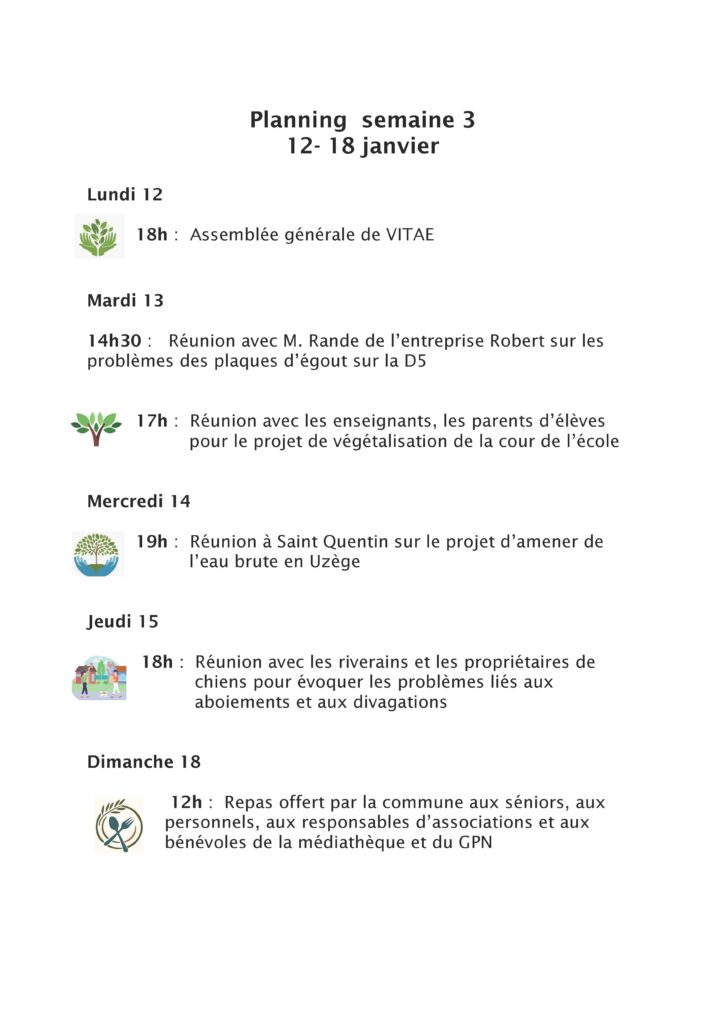 Planning semaine 3
12- 18 janvier

Lundi 12

18h : Assemblée générale de VITAE

Mardi 13

14h30 : Réunion avec M. Rande de l'entreprise Robert sur les problèmes des plaques d'égout sur la D5

17h : Réunion avec les enseignants, les parents d'élèves pour le projet de végétalisation de la cour de l'école

Mercredi 14

19h : Réunion à Saint Quentin sur le projet d'amener de l'eau brute en Uzège

Jeudi 15

18h : Réunion avec les riverains et les propriétaires de chiens pour évoquer les problèmes liés aux aboiements et aux divagations

Dimanche 18

12h : Repas offert par la commune aux séniors, aux personnels, aux responsables d'associations et aux bénévoles de la médiathèque et du GPN